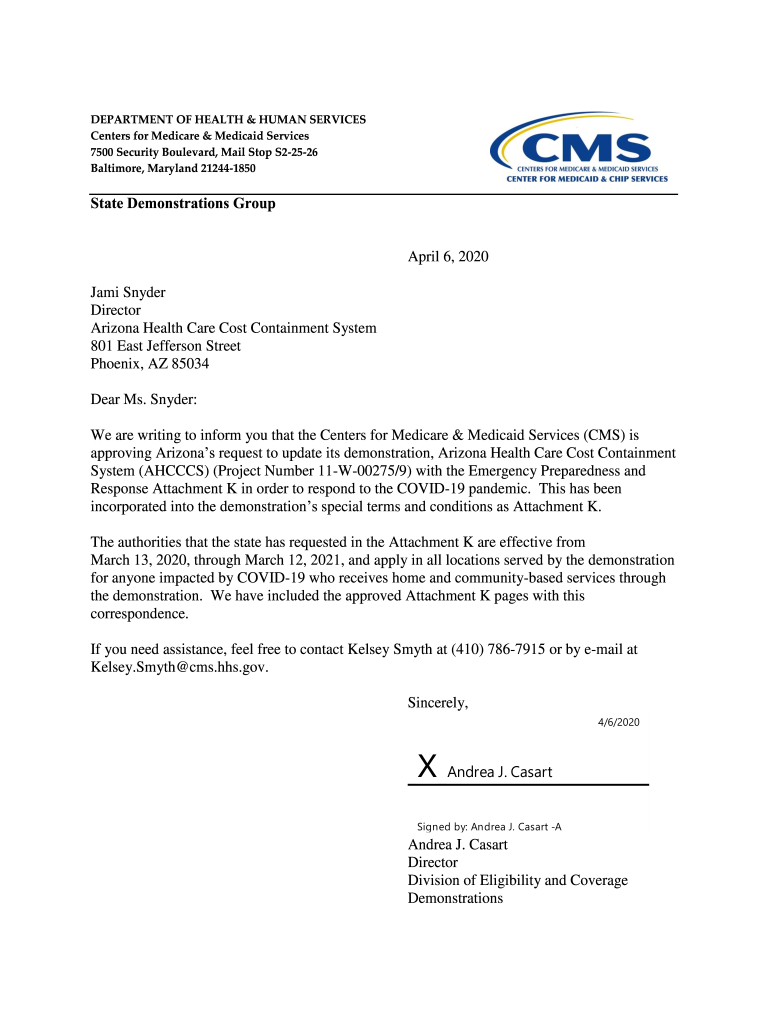 DEPARTMENT OF HEALTH & HUMAN SERVICES
Centers for Medicare & Medicaid Services
7500 Security Boulevard, Mail Stop S2-25-26
Baltimore, Maryland 21244-1850

CMS
CENTERS FOR MEDICARE & MEDICAID SERVICES
CENTER FOR MEDICAID & CHIP SERVICES

State Demonstrations Group

April 6, 2020

Jami Snyder
Director
Arizona Health Care Cost Containment System
801 East Jefferson Street
Phoenix, AZ 85034

Dear Ms. Snyder:

We are writing to inform you that the Centers for Medicare & Medicaid Services (CMS) is approving Arizona's request to update its demonstration, Arizona Health Care Cost Containment System (AHCCCS) (Project Number 11-W-00275/9) with the Emergency Preparedness and Response Attachment K in order to respond to the COVID-19 pandemic. This has been incorporated into the demonstration's special terms and conditions as Attachment K.

The authorities that the state has requested in the Attachment K are effective from March 13, 2020, through March 12, 2021, and apply in all locations served by the demonstration for anyone impacted by COVID-19 who receives home and community-based services through the demonstration. We have included the approved Attachment K pages with this correspondence.

If you need assistance, feel free to contact Kelsey Smyth at (410) 786-7915 or by e-mail at Kelsey.Smyth@cms.hhs.gov.

Sincerely,

4/6/2020

X Andrea J. Casart

Signed by: Andrea J. Casart -A
Andrea J. Casart
Director
Division of Eligibility and Coverage Demonstrations